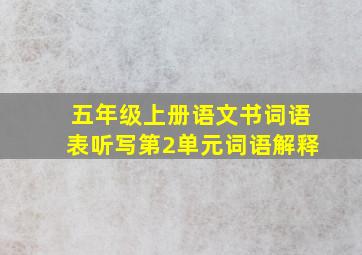 五年级上册语文书词语表听写第2单元词语解释